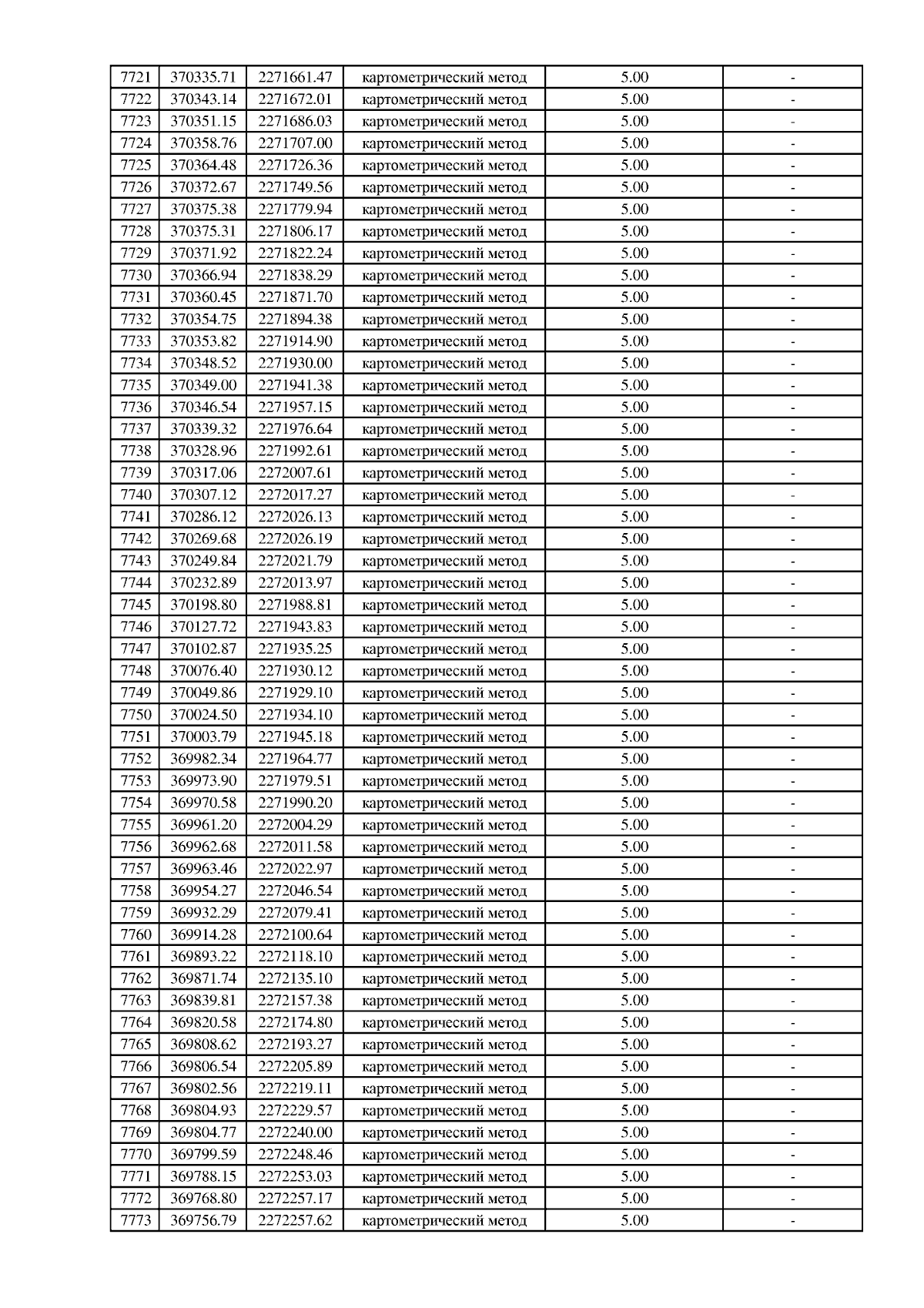 | 7721 | 370335.71 | 2271661.47 | картометрический метод | 5.00 | - |
|---|---|---|---|---|---|
| 7722 | 370343.14 | 2271672.01 | картометрический метод | 5.00 | - |
| 7723 | 370351.15 | 2271686.03 | картометрический метод | 5.00 | - |
| 7724 | 370358.76 | 2271707.00 | картометрический метод | 5.00 | - |
| 7725 | 370364.48 | 2271726.36 | картометрический метод | 5.00 | - |
| 7726 | 370372.67 | 2271749.56 | картометрический метод | 5.00 | - |
| 7727 | 370375.38 | 2271779.94 | картометрический метод | 5.00 | - |
| 7728 | 370375.31 | 2271806.17 | картометрический метод | 5.00 | - |
| 7729 | 370371.92 | 2271822.24 | картометрический метод | 5.00 | - |
| 7730 | 370366.94 | 2271838.29 | картометрический метод | 5.00 | - |
| 7731 | 370360.45 | 2271871.70 | картометрический метод | 5.00 | - |
| 7732 | 370354.75 | 2271894.38 | картометрический метод | 5.00 | - |
| 7733 | 370353.82 | 2271914.90 | картометрический метод | 5.00 | - |
| 7734 | 370348.52 | 2271930.00 | картометрический метод | 5.00 | - |
| 7735 | 370349.00 | 2271941.38 | картометрический метод | 5.00 | - |
| 7736 | 370346.54 | 2271957.15 | картометрический метод | 5.00 | - |
| 7737 | 370339.32 | 2271976.64 | картометрический метод | 5.00 | - |
| 7738 | 370328.96 | 2271992.61 | картометрический метод | 5.00 | - |
| 7739 | 370317.06 | 2272007.61 | картометрический метод | 5.00 | - |
| 7740 | 370307.12 | 2272017.27 | картометрический метод | 5.00 | - |
| 7741 | 370286.12 | 2272026.13 | картометрический метод | 5.00 | - |
| 7742 | 370269.68 | 2272026.19 | картометрический метод | 5.00 | - |
| 7743 | 370249.84 | 2272021.79 | картометрический метод | 5.00 | - |
| 7744 | 370232.89 | 2272013.97 | картометрический метод | 5.00 | - |
| 7745 | 370198.80 | 2271988.81 | картометрический метод | 5.00 | - |
| 7746 | 370127.72 | 2271943.83 | картометрический метод | 5.00 | - |
| 7747 | 370102.87 | 2271935.25 | картометрический метод | 5.00 | - |
| 7748 | 370076.40 | 2271930.12 | картометрический метод | 5.00 | - |
| 7749 | 370049.86 | 2271929.10 | картометрический метод | 5.00 | - |
| 7750 | 370024.50 | 2271934.10 | картометрический метод | 5.00 | - |
| 7751 | 370003.79 | 2271945.18 | картометрический метод | 5.00 | - |
| 7752 | 369982.34 | 2271964.77 | картометрический метод | 5.00 | - |
| 7753 | 369973.90 | 2271979.51 | картометрический метод | 5.00 | - |
| 7754 | 369970.58 | 2271990.20 | картометрический метод | 5.00 | - |
| 7755 | 369961.20 | 2272004.29 | картометрический метод | 5.00 | - |
| 7756 | 369962.68 | 2272011.58 | картометрический метод | 5.00 | - |
| 7757 | 369963.46 | 2272022.97 | картометрический метод | 5.00 | - |
| 7758 | 369954.27 | 2272046.54 | картометрический метод | 5.00 | - |
| 7759 | 369932.29 | 2272079.41 | картометрический метод | 5.00 | - |
| 7760 | 369914.28 | 2272100.64 | картометрический метод | 5.00 | - |
| 7761 | 369893.22 | 2272118.10 | картометрический метод | 5.00 | - |
| 7762 | 369871.74 | 2272135.10 | картометрический метод | 5.00 | - |
| 7763 | 369839.81 | 2272157.38 | картометрический метод | 5.00 | - |
| 7764 | 369820.58 | 2272174.80 | картометрический метод | 5.00 | - |
| 7765 | 369808.62 | 2272193.27 | картометрический метод | 5.00 | - |
| 7766 | 369806.54 | 2272205.89 | картометрический метод | 5.00 | - |
| 7767 | 369802.56 | 2272219.11 | картометрический метод | 5.00 | - |
| 7768 | 369804.93 | 2272229.57 | картометрический метод | 5.00 | - |
| 7769 | 369804.77 | 2272240.00 | картометрический метод | 5.00 | - |
| 7770 | 369799.59 | 2272248.46 | картометрический метод | 5.00 | - |
| 7771 | 369788.15 | 2272253.03 | картометрический метод | 5.00 | - |
| 7772 | 369768.80 | 2272257.17 | картометрический метод | 5.00 | - |
| 7773 | 369756.79 | 2272257.62 | картометрический метод | 5.00 | - |